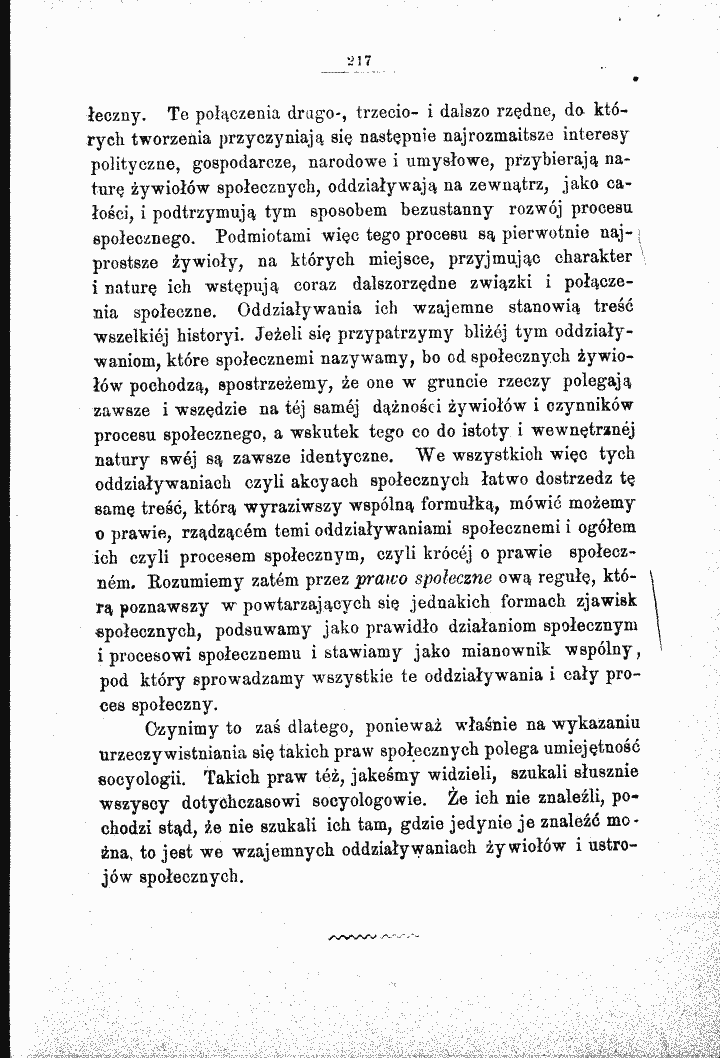 217

łeczny. Te połączenia drugo-, trzecio- i dalszo rzędne, do których tworzenia przyczyniają się następnie najrozmaitsze interesy polityczne, gospodarcze, narodowe i umysłowe, przybierają naturę żywiołów społecznych, oddziaływają na zewnątrz, jako całości, i podtrzymują tym sposobem bezustanny rozwój procesu społecznego. Podmiotami więc tego procesu są pierwotnie najprostsze żywioły, na których miejsce, przyjmując charakter i naturę ich wstępują coraz dalszorzędne związki i połączenia społeczne. Oddziaływania ich wzajemne stanowią treść wszelkiéj historyi. Jeżeli się przypatrzymy bliżéj tym oddziaływaniom, które społecznemi nazywamy, bo od społecznych żywiołów pochodzą, spostrzeżemy, że one w gruncie rzeczy polegają zawsze i wszędzie na téj saméj dążności żywiołów i czynników procesu społecznego, a wskutek tego co do istoty i wewnętrznéj natury swéj są zawsze identyczne. We wszystkich więc tych oddziaływaniach czyli akcyach społecznych łatwo dostrzedz tę samę treść, którą wyraziwszy wspólną formułką, mówić możemy o prawie, rządzącém temi oddziaływaniami społecznemi i ogółem ich czyli procesem społecznym, czyli krócéj o prawie społeczném. Rozumiemy zatém przez prawo społeczne ową regułę, którą poznawszy w powtarzających się jednakich formach zjawisk społecznych, podsuwamy jako prawidło działaniom społecznym i procesowi społecznemu i stawiamy jako mianownik wspólny, pod który sprowadzamy wszystkie te oddziaływania i cały proces społeczny.

Czynimy to zaś dlatego, ponieważ właśnie na wykazaniu urzeczywistniania się takich praw społecznych polega umiejętność socyologii. Takich praw téż, jakeśmy widzieli, szukali słusznie wszyscy dotychczasowi socyologowie. Że ich nie znaleźli, pochodzi stąd, że nie szukali ich tam, gdzie jedynie je znaleźć można, to jest we wzajemnych oddziaływaniach żywiołów i ustrojów społecznych.